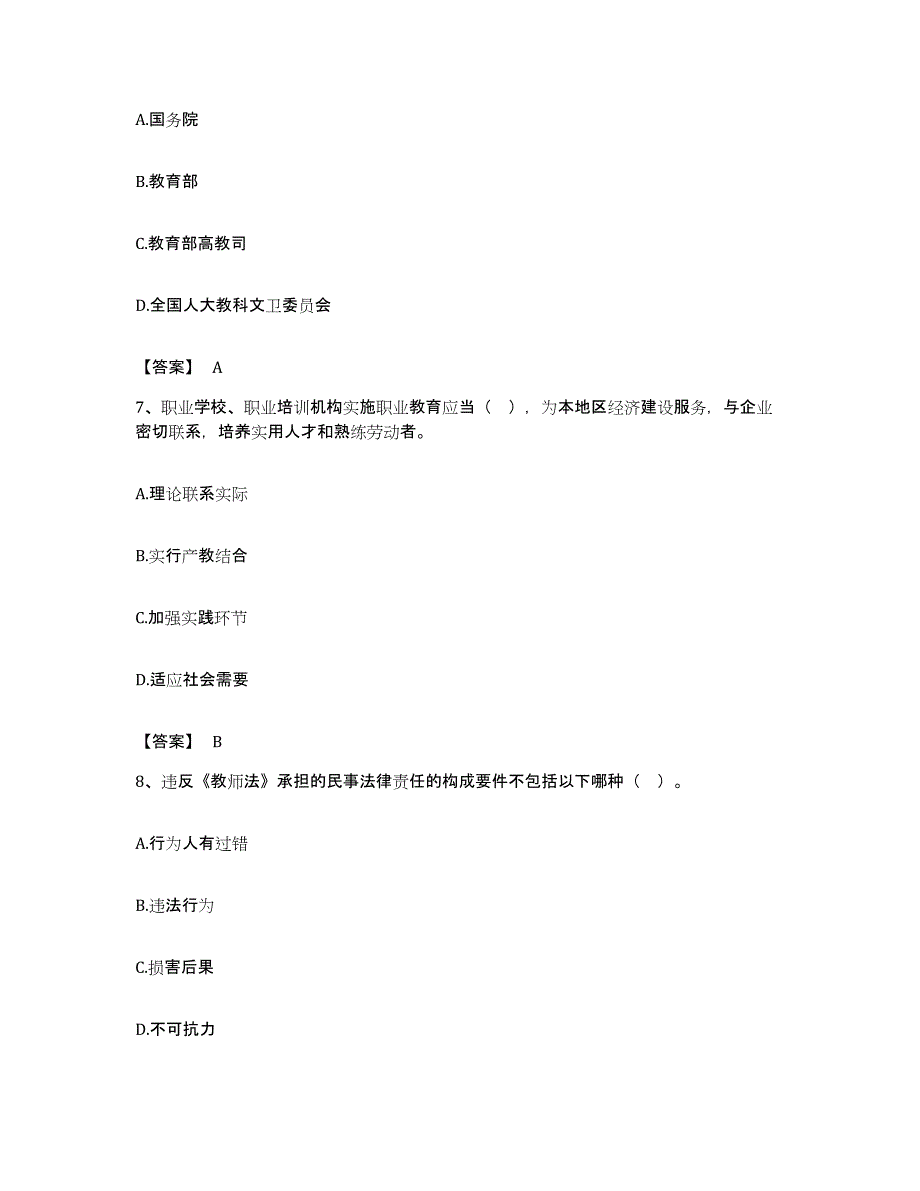 A.国务院

B.教育部

C.教育部高教司

D.全国人大教科文卫委员会

【答案】 A

7、职业学校、职业培训机构实施职业教育应当（ ），为本地区经济建设服务，与企业密切联系，培养实用人才和熟练劳动者。

A.理论联系实际

B.实行产教结合

C.加强实践环节

D.适应社会需要

【答案】 B

8、违反《教师法》承担的民事法律责任的构成要件不包括以下哪种（ ）。

A.行为人有过错

B.违法行为

C.损害后果

D.不可抗力